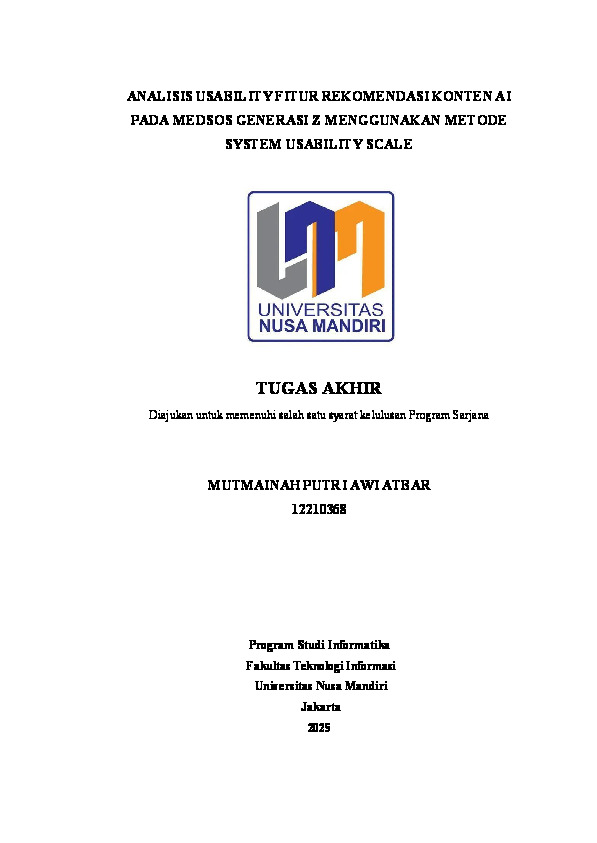 ANALISIS USABILITY FITUR REKOMENDASI KONTEN AI PADA MEDSOS GENERASI Z MENGGUNAKAN METODE SYSTEM USABILITY SCALE

UNIVERSITAS
NUSA MANDIRI

TUGAS AKHIR

Diajukan untuk memenuhi salah satu syarat kelulusan Program Sarjana

MUTMAINAH PUTRI AWI ATBAR
12210368

Program Studi Informatika
Fakultas Teknologi Informasi
Universitas Nusa Mandiri
Jakarta
2025